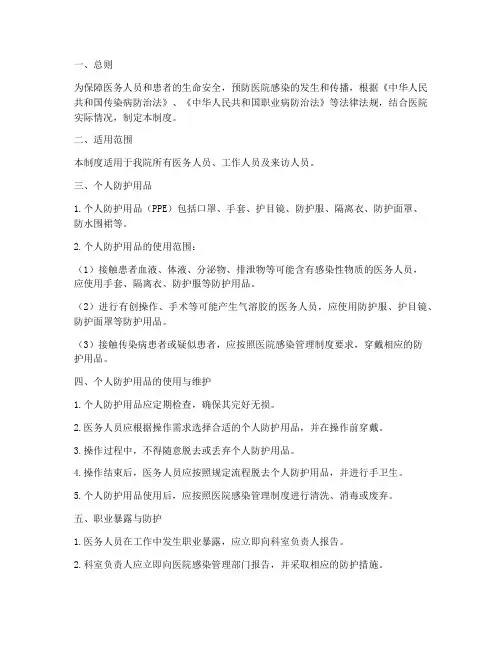 一、总则

为保障医务人员和患者的生命安全，预防医院感染的发生和传播，根据《中华人民共和国传染病防治法》、《中华人民共和国职业病防治法》等法律法规，结合医院实际情况，制定本制度。

二、适用范围

本制度适用于我院所有医务人员、工作人员及来访人员。

三、个人防护用品

1.个人防护用品（PPE）包括口罩、手套、护目镜、防护服、隔离衣、防护面罩、防水围裙等。

2.个人防护用品的使用范围：

（1）接触患者血液、体液、分泌物、排泄物等可能含有感染性物质的医务人员，应使用手套、隔离衣、防护服等防护用品。

（2）进行有创操作、手术等可能产生气溶胶的医务人员，应使用防护服、护目镜、防护面罩等防护用品。

（3）接触传染病患者或疑似患者，应按照医院感染管理制度要求，穿戴相应的防护用品。

四、个人防护用品的使用与维护

1.个人防护用品应定期检查，确保其完好无损。

2.医务人员应根据操作需求选择合适的个人防护用品，并在操作前穿戴。

3.操作过程中，不得随意脱去或丢弃个人防护用品。

4.操作结束后，医务人员应按照规定流程脱去个人防护用品，并进行手卫生。

5.个人防护用品使用后，应按照医院感染管理制度进行清洗、消毒或废弃。

五、职业暴露与防护

1.医务人员在工作中发生职业暴露，应立即向科室负责人报告。

2.科室负责人应立即向医院感染管理部门报告，并采取相应的防护措施。